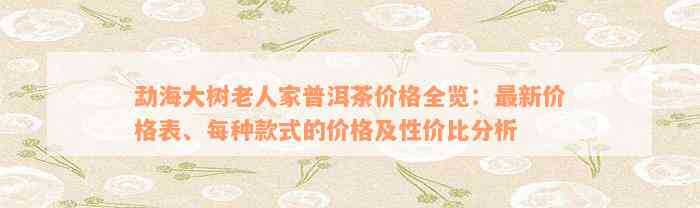 勐海大树老人家普洱茶价格全览：最新价格表、每种款式的价格及性价比分析